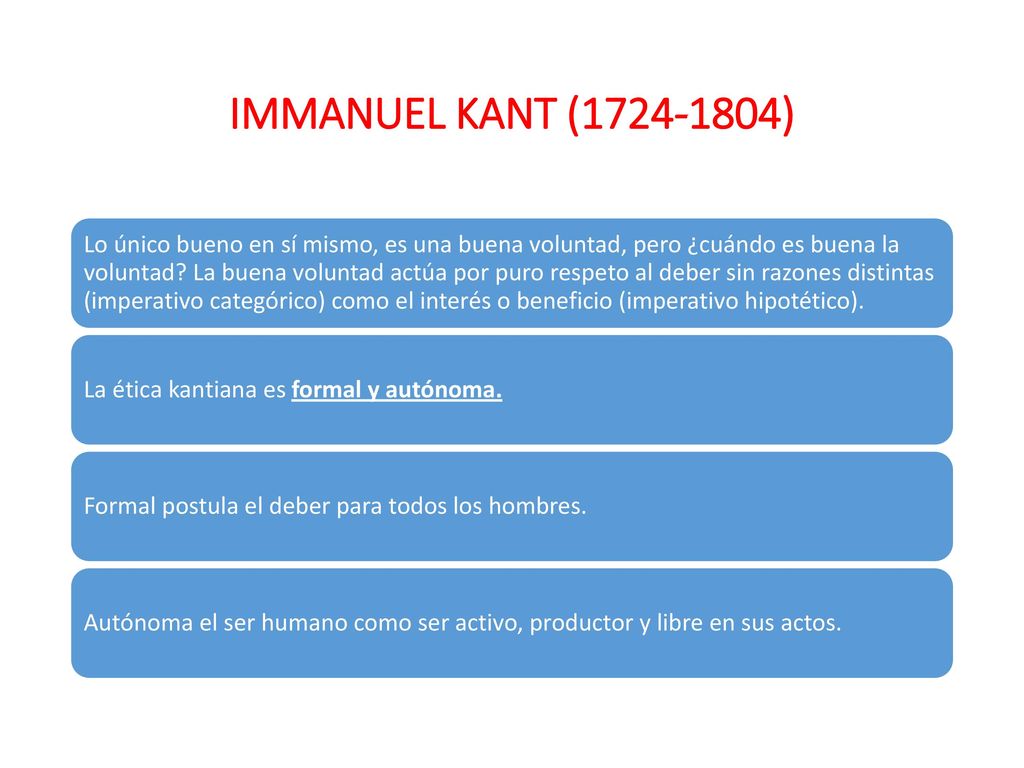 IMMANUEL KANT (1724-1804)

Lo único bueno en sí mismo, es una buena voluntad, pero ¿cuándo es buena la voluntad? La buena voluntad actúa por puro respeto al deber sin razones distintas (imperativo categórico) como el interés o beneficio (imperativo hipotético).

La ética kantiana es formal y autónoma.

Formal postula el deber para todos los hombres.

Autónoma el ser humano como ser activo, productor y libre en sus actos.